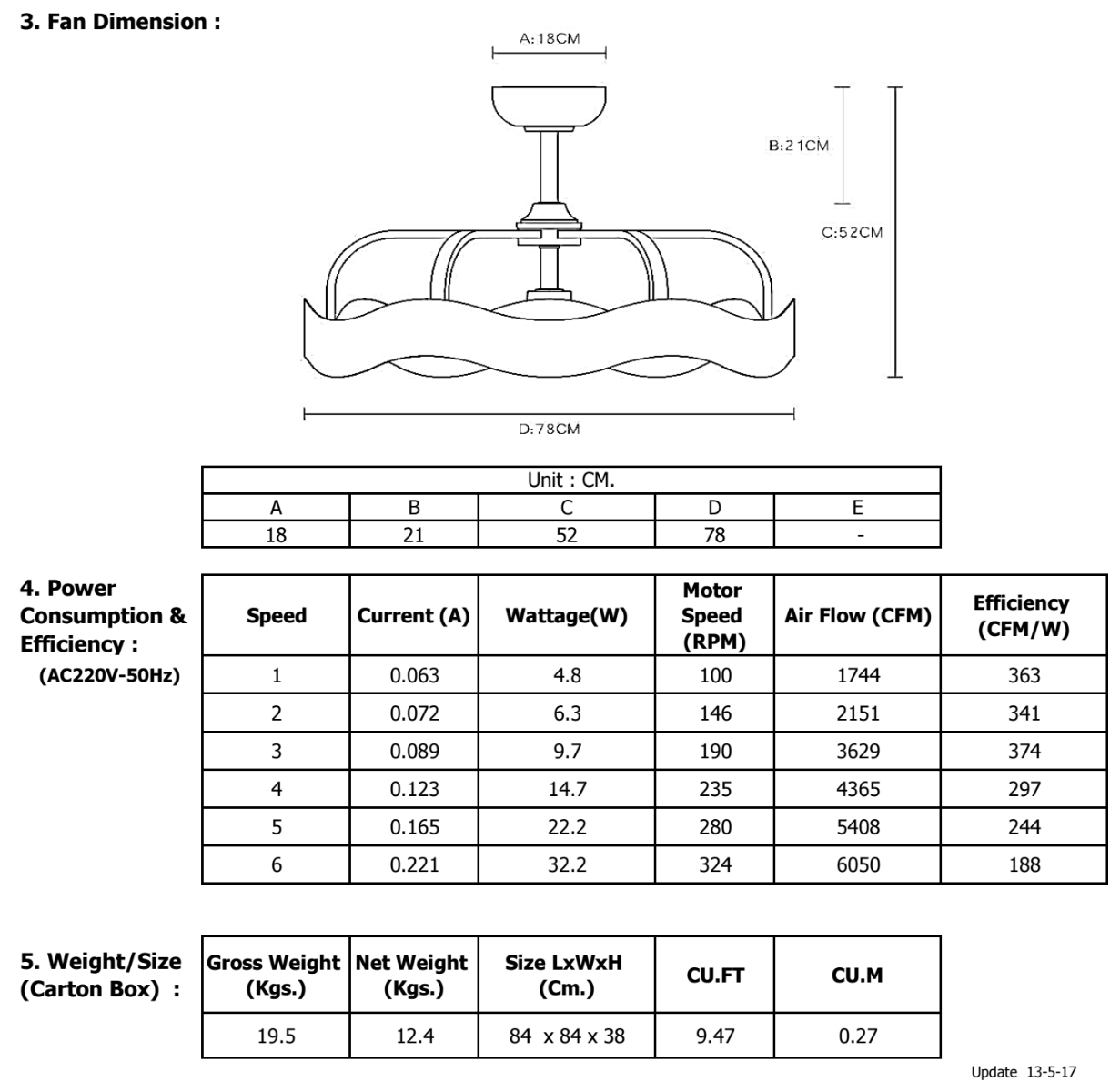 3. Fan Dimension :

A:18CM

B:21CM

C:52CM

D:78CM

| Unit : CM. | | | | |
|---|---|---|---|---|
| A | B | C | D | E |
| 18 | 21 | 52 | 78 | - |

4. Power Consumption & Efficiency :
(AC220V-50Hz)

| Speed | Current (A) | Wattage(W) | Motor Speed (RPM) | Air Flow (CFM) | Efficiency (CFM/W) |
|---|---|---|---|---|---|
| 1 | 0.063 | 4.8 | 100 | 1744 | 363 |
| 2 | 0.072 | 6.3 | 146 | 2151 | 341 |
| 3 | 0.089 | 9.7 | 190 | 3629 | 374 |
| 4 | 0.123 | 14.7 | 235 | 4365 | 297 |
| 5 | 0.165 | 22.2 | 280 | 5408 | 244 |
| 6 | 0.221 | 32.2 | 324 | 6050 | 188 |

5. Weight/Size (Carton Box) :

| Gross Weight (Kgs.) | Net Weight (Kgs.) | Size LxWxH (Cm.) | CU.FT | CU.M |
|---|---|---|---|---|
| 19.5 | 12.4 | 84 x 84 x 38 | 9.47 | 0.27 |

Update 13-5-17